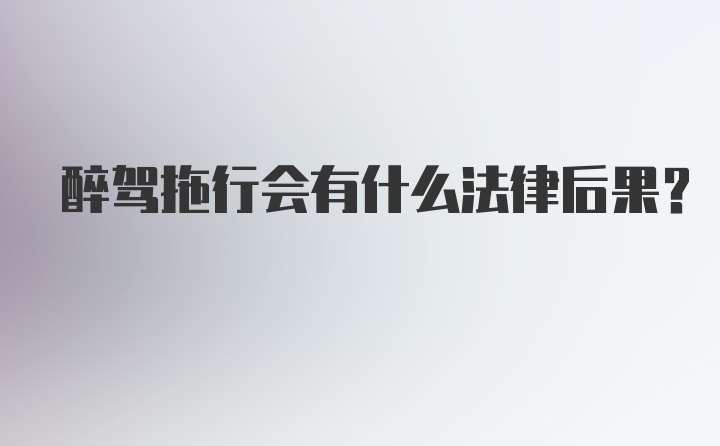 醉驾拖行会有什么法律后果?